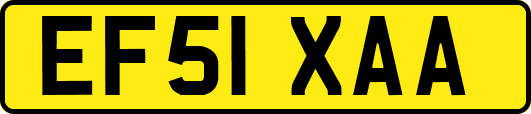 EF51 XAA